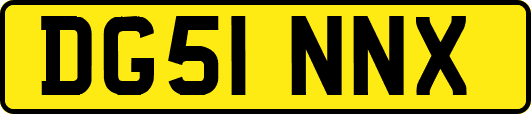 DG51 NNX